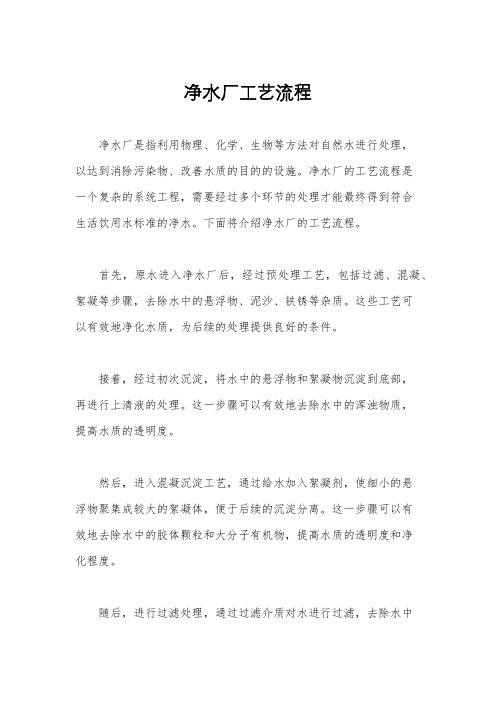 净水厂工艺流程

净水厂是指利用物理、化学、生物等方法对自然水进行处理，以达到消除污染物、改善水质的目的的设施。净水厂的工艺流程是一个复杂的系统工程，需要经过多个环节的处理才能最终得到符合生活饮用水标准的净水。下面将介绍净水厂的工艺流程。

首先，原水进入净水厂后，经过预处理工艺，包括过滤、混凝、絮凝等步骤，去除水中的悬浮物、泥沙、铁锈等杂质。这些工艺可以有效地净化水质，为后续的处理提供良好的条件。

接着，经过初次沉淀，将水中的悬浮物和絮凝物沉淀到底部，再进行上清液的处理。这一步骤可以有效地去除水中的浑浊物质，提高水质的透明度。

然后，进入混凝沉淀工艺，通过给水加入絮凝剂，使细小的悬浮物聚集成较大的絮凝体，便于后续的沉淀分离。这一步骤可以有效地去除水中的胶体颗粒和大分子有机物，提高水质的透明度和净化程度。

随后，进行过滤处理，通过过滤介质对水进行过滤，去除水中